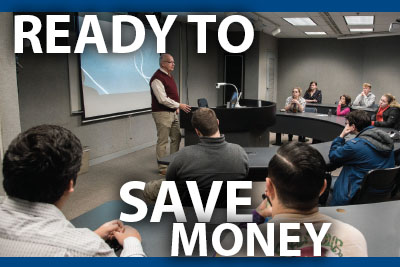 READY TO

SAVE
MONEY